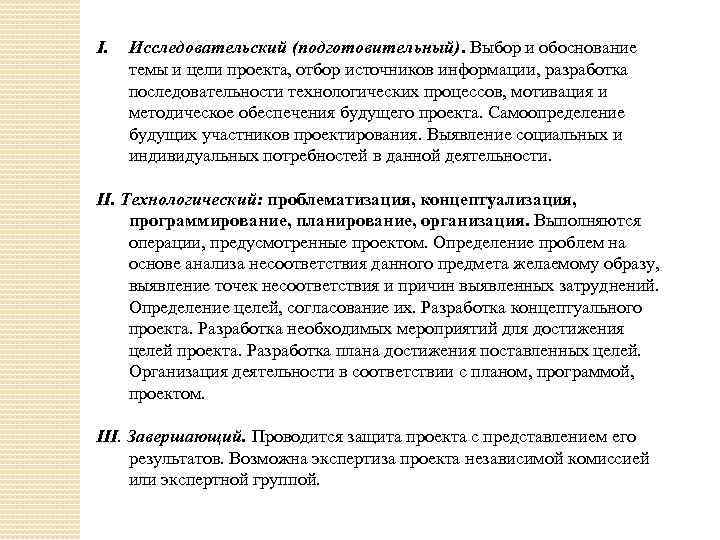 I. Исследовательский (подготовительный). Выбор и обоснование темы и цели проекта, отбор источников информации, разработка последовательности технологических процессов, мотивация и методическое обеспечения будущего проекта. Самоопределение будущих участников проектирования. Выявление социальных и индивидуальных потребностей в данной деятельности.

II. Технологический: проблематизация, концептуализация, программирование, планирование, организация. Выполняются операции, предусмотренные проектом. Определение проблем на основе анализа несоответствия данного предмета желаемому образу, выявление точек несоответствия и причин выявленных затруднений. Определение целей, согласование их. Разработка концептуального проекта. Разработка необходимых мероприятий для достижения целей проекта. Разработка плана достижения поставленных целей. Организация деятельности в соответствии с планом, программой, проектом.

III. Завершающий. Проводится защита проекта с представлением его результатов. Возможна экспертиза проекта независимой комиссией или экспертной группой.